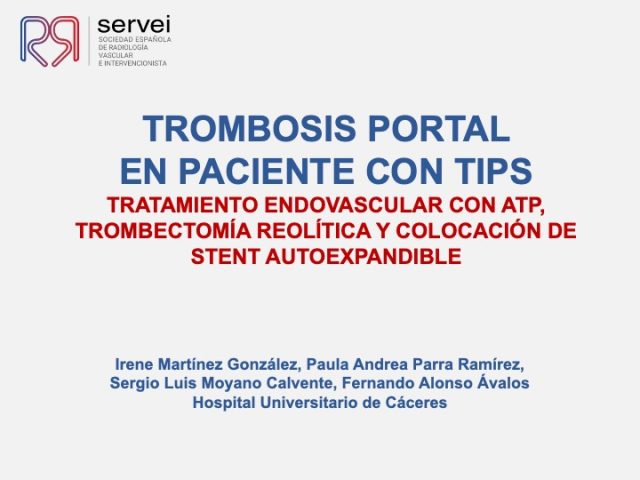 servei
SOCIEDAD ESPAÑOLA
DE RADIOLOGÍA
VASCULAR
E INTERVENCIONISTA

TROMBOSIS PORTAL
EN PACIENTE CON TIPS

TRATAMIENTO ENDOVASCULAR CON ATP, TROMBECTOMÍA REOLÍTICA Y COLOCACIÓN DE STENT AUTOEXPANDIBLE

Irene Martínez González, Paula Andrea Parra Ramírez, Sergio Luis Moyano Calvente, Fernando Alonso Ávalos
Hospital Universitario de Cáceres